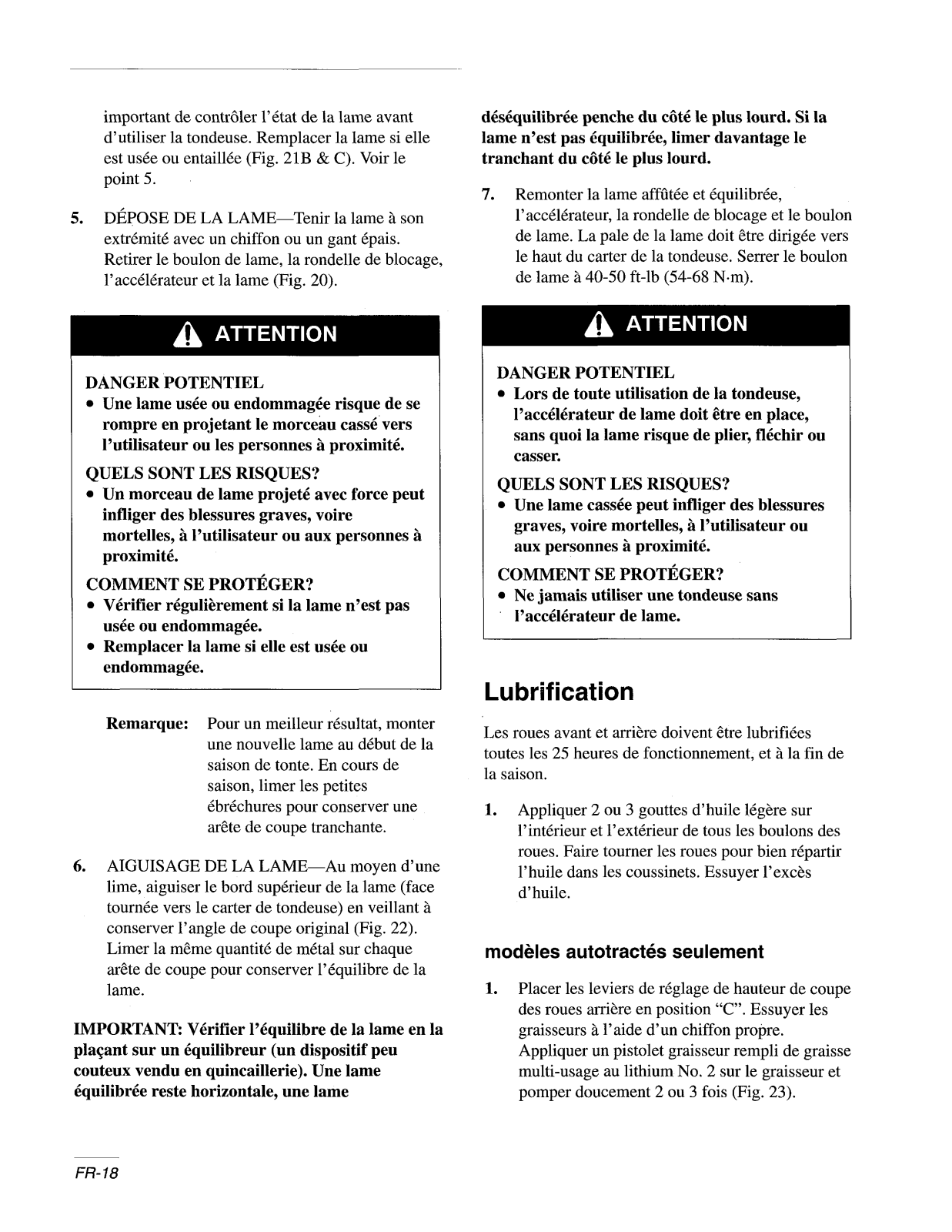 important de contrôler l'état de la lame avant d'utiliser la tondeuse. Remplacer la lame si elle est usée ou entaillée (Fig. 21B & C). Voir le point 5.

5. DÉPOSE DE LA LAME—Tenir la lame à son extrémité avec un chiffon ou un gant épais. Retirer le boulon de lame, la rondelle de blocage, l'accélérateur et la lame (Fig. 20).

ATTENTION

DANGER POTENTIEL
• Une lame usée ou endommagée risque de se rompre en projetant le morceau cassé vers l'utilisateur ou les personnes à proximité.

QUELS SONT LES RISQUES?
• Un morceau de lame projeté avec force peut infliger des blessures graves, voire mortelles, à l'utilisateur ou aux personnes à proximité.

COMMENT SE PROTÉGER?
• Vérifier régulièrement si la lame n'est pas usée ou endommagée.
• Remplacer la lame si elle est usée ou endommagée.

Remarque: Pour un meilleur résultat, monter une nouvelle lame au début de la saison de tonte. En cours de saison, limer les petites ébréchures pour conserver une arête de coupe tranchante.

6. AIGUISAGE DE LA LAME—Au moyen d'une lime, aiguiser le bord supérieur de la lame (face tournée vers le carter de tondeuse) en veillant à conserver l'angle de coupe original (Fig. 22). Limer la même quantité de métal sur chaque arête de coupe pour conserver l'équilibre de la lame.

IMPORTANT: Vérifier l'équilibre de la lame en la plaçant sur un équilibreur (un dispositif peu couteux vendu en quincaillerie). Une lame équilibrée reste horizontale, une lame déséquilibrée penche du côté le plus lourd. Si la lame n'est pas équilibrée, limer davantage le tranchant du côté le plus lourd.

7. Remonter la lame affûtée et équilibrée, l'accélérateur, la rondelle de blocage et le boulon de lame. La pale de la lame doit être dirigée vers le haut du carter de la tondeuse. Serrer le boulon de lame à 40-50 ft-lb (54-68 N·m).

ATTENTION

DANGER POTENTIEL
• Lors de toute utilisation de la tondeuse, l'accélérateur de lame doit être en place, sans quoi la lame risque de plier, fléchir ou casser.

QUELS SONT LES RISQUES?
• Une lame cassée peut infliger des blessures graves, voire mortelles, à l'utilisateur ou aux personnes à proximité.

COMMENT SE PROTÉGER?
• Ne jamais utiliser une tondeuse sans l'accélérateur de lame.

Lubrification

Les roues avant et arrière doivent être lubrifiées toutes les 25 heures de fonctionnement, et à la fin de la saison.

1. Appliquer 2 ou 3 gouttes d'huile légère sur l'intérieur et l'extérieur de tous les boulons des roues. Faire tourner les roues pour bien répartir l'huile dans les coussinets. Essuyer l'excès d'huile.

modèles autotractés seulement

1. Placer les leviers de réglage de hauteur de coupe des roues arrière en position "C". Essuyer les graisseurs à l'aide d'un chiffon propre. Appliquer un pistolet graisseur rempli de graisse multi-usage au lithium No. 2 sur le graisseur et pomper doucement 2 ou 3 fois (Fig. 23).

FR-18